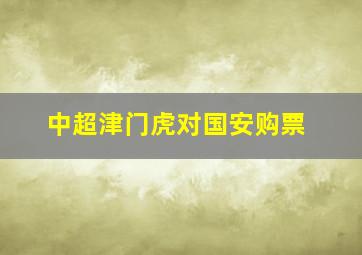 中超津门虎对国安购票